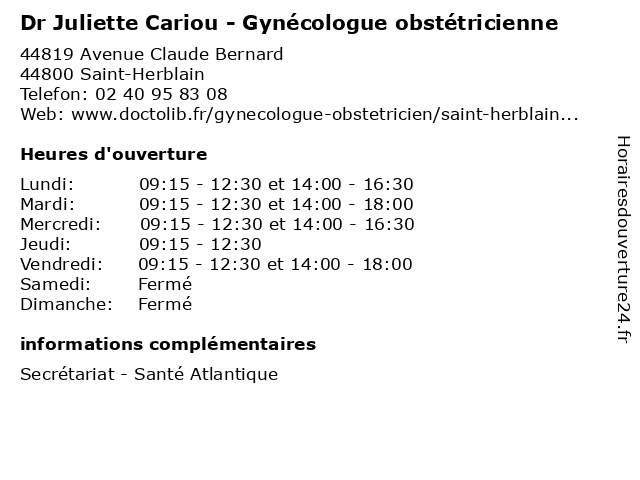 Dr Juliette Cariou - Gynécologue obstétricienne

44819 Avenue Claude Bernard
44800 Saint-Herblain
Telefon: 02 40 95 83 08
Web: www.doctolib.fr/gynecologue-obstetricien/saint-herblain...

Heures d'ouverture

| | |
|---|---|
| Lundi: | 09:15 - 12:30 et 14:00 - 16:30 |
| Mardi: | 09:15 - 12:30 et 14:00 - 18:00 |
| Mercredi: | 09:15 - 12:30 et 14:00 - 16:30 |
| Jeudi: | 09:15 - 12:30 |
| Vendredi: | 09:15 - 12:30 et 14:00 - 18:00 |
| Samedi: | Fermé |
| Dimanche: | Fermé |

informations complémentaires

Secrétariat - Santé Atlantique

Horairesdouverture24.fr